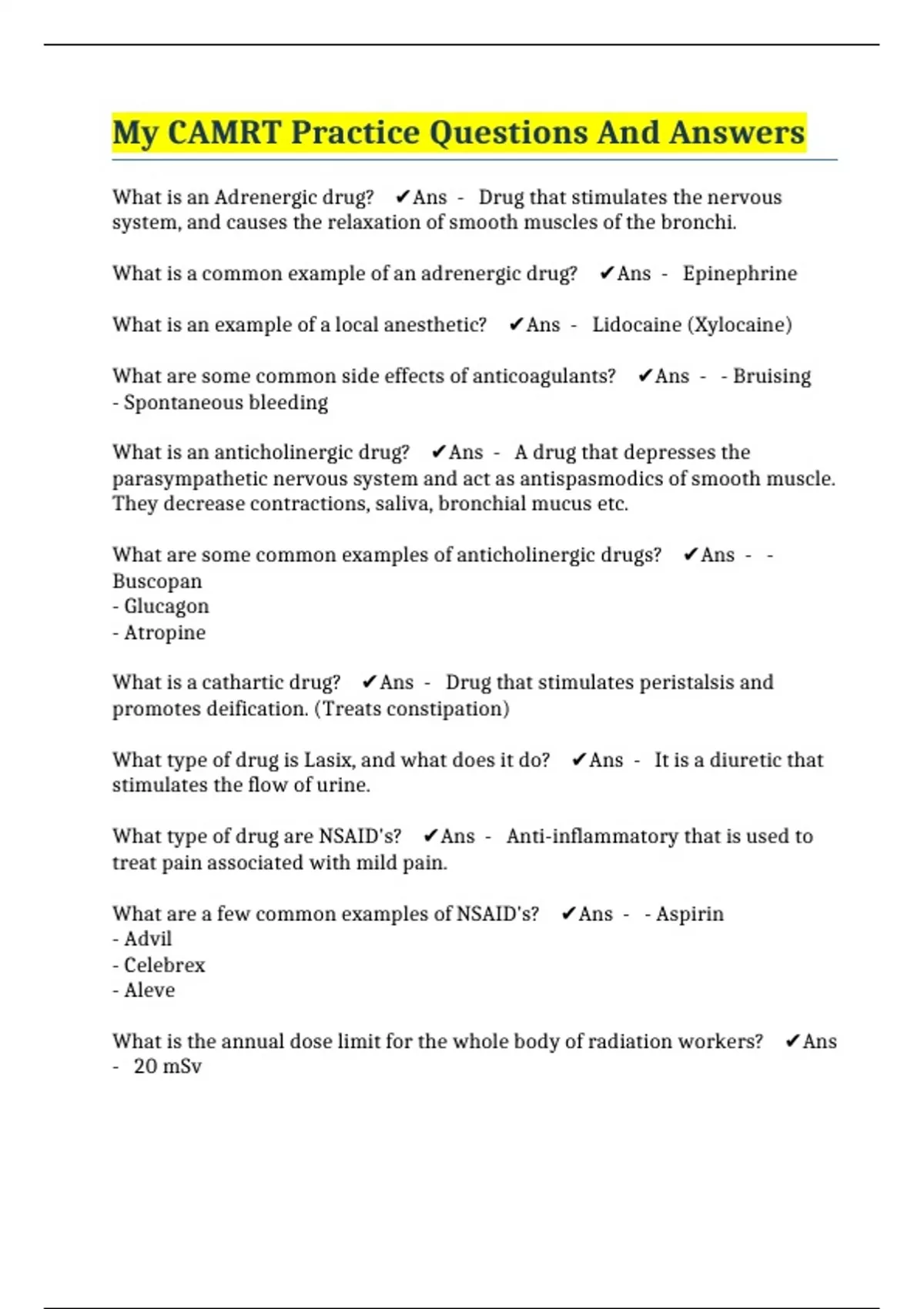 My CAMRT Practice Questions And Answers

What is an Adrenergic drug? ✔Ans - Drug that stimulates the nervous system, and causes the relaxation of smooth muscles of the bronchi.

What is a common example of an adrenergic drug? ✔Ans - Epinephrine

What is an example of a local anesthetic? ✔Ans - Lidocaine (Xylocaine)

What are some common side effects of anticoagulants? ✔Ans - - Bruising
- Spontaneous bleeding

What is an anticholinergic drug? ✔Ans - A drug that depresses the parasympathetic nervous system and act as antispasmodics of smooth muscle. They decrease contractions, saliva, bronchial mucus etc.

What are some common examples of anticholinergic drugs? ✔Ans - - Buscopan
- Glucagon
- Atropine

What is a cathartic drug? ✔Ans - Drug that stimulates peristalsis and promotes deification. (Treats constipation)

What type of drug is Lasix, and what does it do? ✔Ans - It is a diuretic that stimulates the flow of urine.

What type of drug are NSAID's? ✔Ans - Anti-inflammatory that is used to treat pain associated with mild pain.

What are a few common examples of NSAID's? ✔Ans - - Aspirin
- Advil
- Celebrex
- Aleve

What is the annual dose limit for the whole body of radiation workers? ✔Ans - 20 mSv